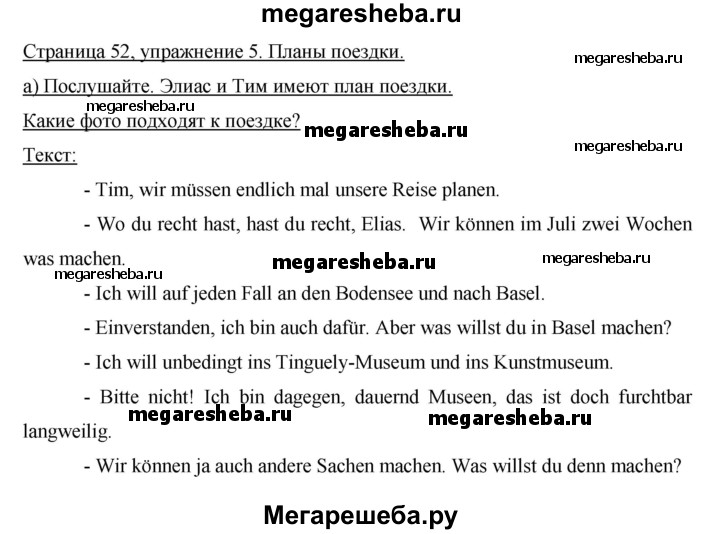 megaresheba.ru

Страница 52, упражнение 5. Планы поездки.

megaresheba.ru

а) Послушайте. Элиас и Тим имеют план поездки.

megaresheba.ru

Какие фото подходят к поездке?

megaresheba.ru

megaresheba.ru

Текст:

- Tim, wir müssen endlich mal unsere Reise planen.

- Wo du recht hast, hast du recht, Elias. Wir können im Juli zwei Wochen was machen.

megaresheba.ru

megaresheba.ru

megaresheba.ru

- Ich will auf jeden Fall an den Bodensee und nach Basel.

- Einverstanden, ich bin auch dafür. Aber was willst du in Basel machen?

- Ich will unbedingt ins Tinguely-Museum und ins Kunstmuseum.

- Bitte nicht! Ich bin dagegen, dauernd Museen, das ist doch furchtbar langweilig.

megaresheba.ru

megaresheba.ru

- Wir können ja auch andere Sachen machen. Was willst du denn machen?

Мегарешеба.ру